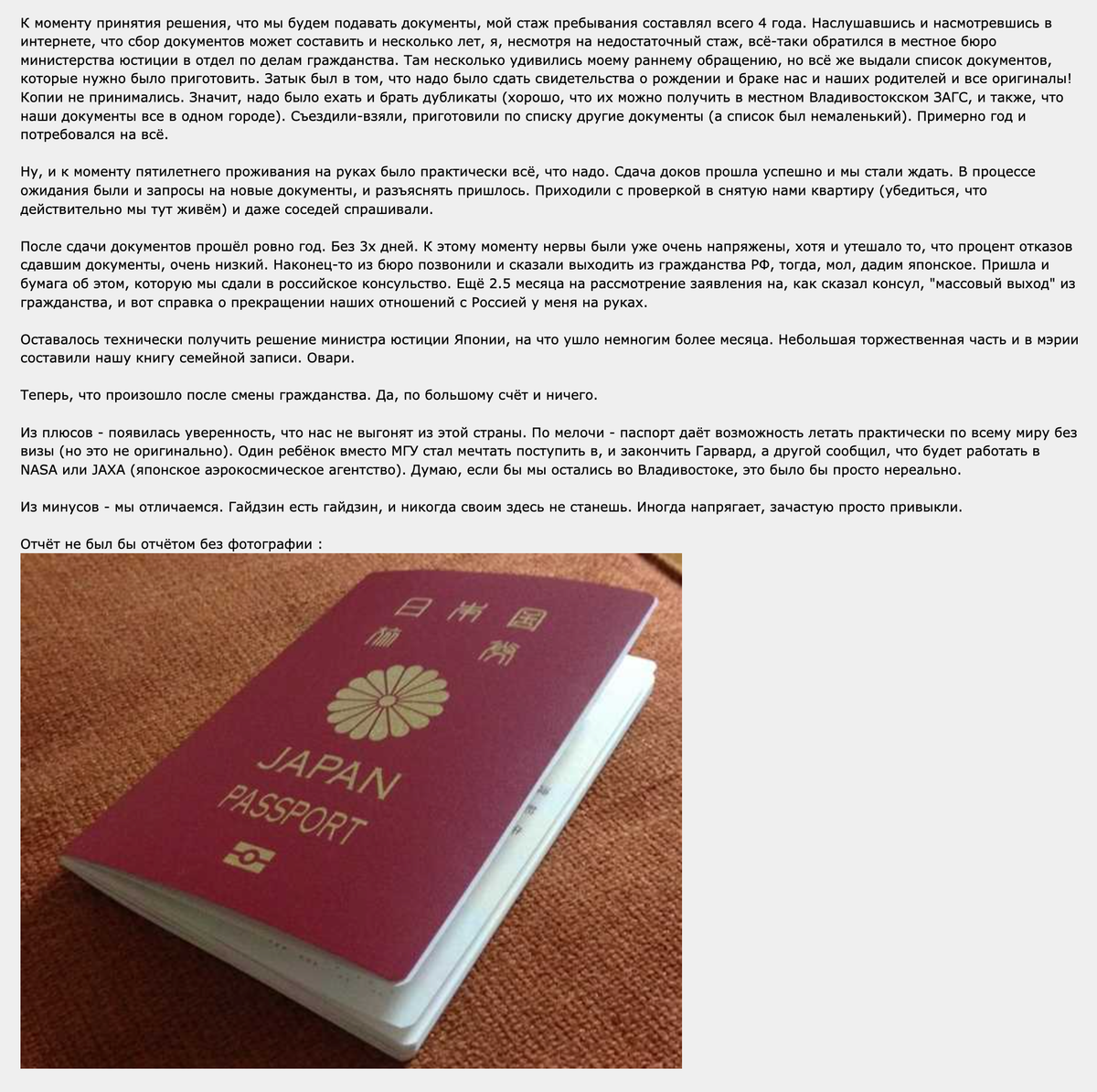 К моменту принятия решения, что мы будем подавать документы, мой стаж пребывания составлял всего 4 года. Наслушавшись и насмотревшись в интернете, что сбор документов может составить и несколько лет, я, несмотря на недостаточный стаж, всё-таки обратился в местное бюро министерства юстиции в отдел по делам гражданства. Там несколько удивились моему раннему обращению, но всё же выдали список документов, которые нужно было приготовить. Затык был в том, что надо было сдать свидетельства о рождении и браке нас и наших родителей и все оригиналы! Копии не принимались. Значит, надо было ехать и брать дубликаты (хорошо, что их можно получить в местном Владивостокском ЗАГС, и также, что наши документы все в одном городе). Съездили-взяли, приготовили по списку другие документы (а список был немаленький). Примерно год и потребовался на всё.

Ну, и к моменту пятилетнего проживания на руках было практически всё, что надо. Сдача доков прошла успешно и мы стали ждать. В процессе ожидания были и запросы на новые документы, и разъяснять пришлось. Приходили с проверкой в снятую нами квартиру (убедиться, что действительно мы тут живём) и даже соседей спрашивали.

После сдачи документов прошёл ровно год. Без 3х дней. К этому моменту нервы были уже очень напряжены, хотя и утешало то, что процент отказов сдавшим документы, очень низкий. Наконец-то из бюро позвонили и сказали выходить из гражданства РФ, тогда, мол, дадим японское. Пришла и бумага об этом, которую мы сдали в российское консульство. Ещё 2.5 месяца на рассмотрение заявления на, как сказал консул, "массовый выход" из гражданства, и вот справка о прекращении наших отношений с Россией у меня на руках.

Оставалось технически получить решение министра юстиции Японии, на что ушло немногим более месяца. Небольшая торжественная часть и в мэрии составили нашу книгу семейной записи. Овари.

Теперь, что произошло после смены гражданства. Да, по большому счёт и ничего.

Из плюсов - появилась уверенность, что нас не выгонят из этой страны. По мелочи - паспорт даёт возможность летать практически по всему миру без визы (но это не оригинально). Один ребёнок вместо МГУ стал мечтать поступить в, и закончить Гарвард, а другой сообщил, что будет работать в NASA или JAXA (японское аэрокосмическое агентство). Думаю, если бы мы остались во Владивостоке, это было бы просто нереально.

Из минусов - мы отличаемся. Гайдзин есть гайдзин, и никогда своим здесь не станешь. Иногда напрягает, зачастую просто привыкли.

Отчёт не был бы отчётом без фотографии :

日本国
旅券
JAPAN
PASSPORT